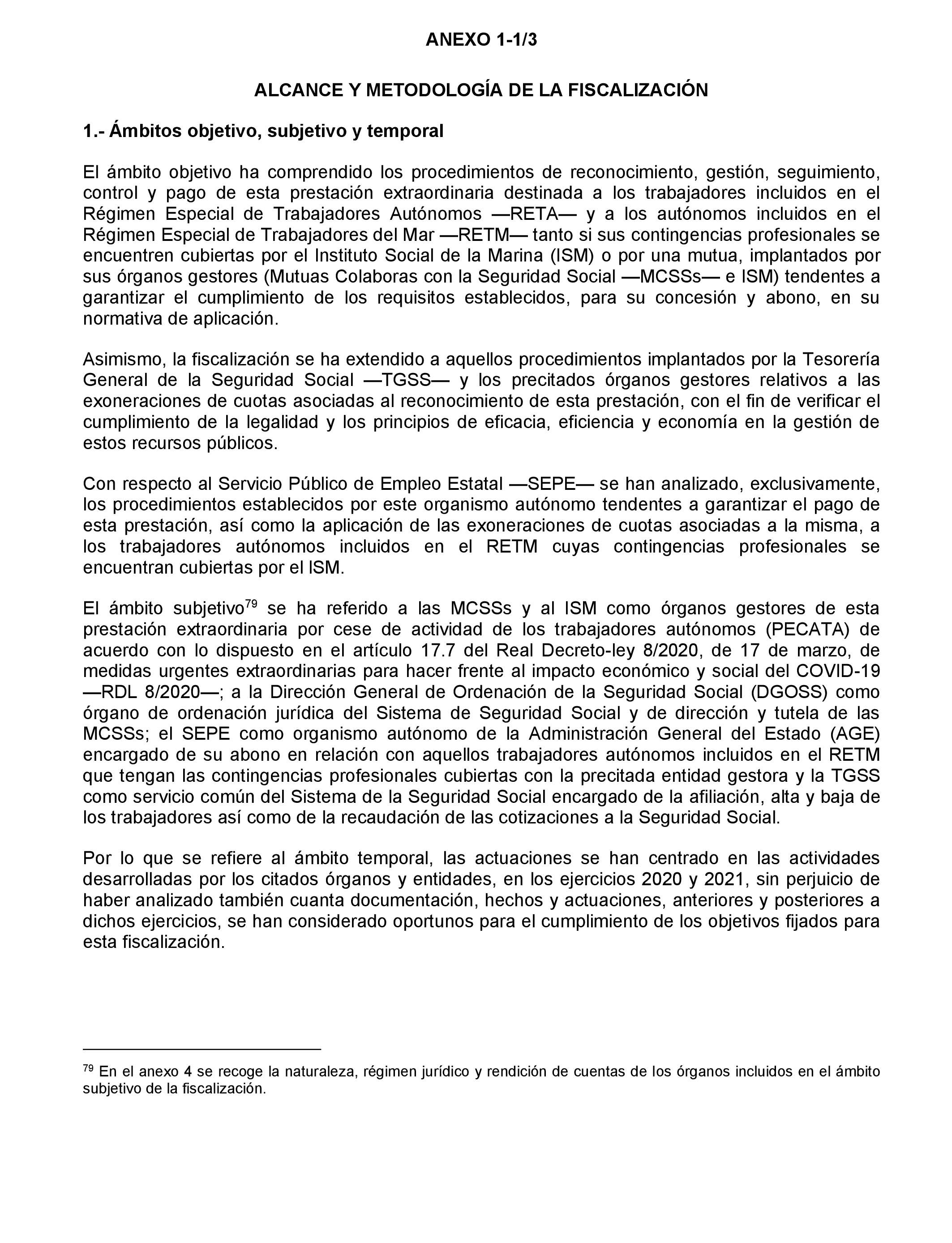 ANEXO 1-1/3

ALCANCE Y METODOLOGÍA DE LA FISCALIZACIÓN

1.- Ámbitos objetivo, subjetivo y temporal

El ámbito objetivo ha comprendido los procedimientos de reconocimiento, gestión, seguimiento, control y pago de esta prestación extraordinaria destinada a los trabajadores incluidos en el Régimen Especial de Trabajadores Autónomos —RETA— y a los autónomos incluidos en el Régimen Especial de Trabajadores del Mar —RETM— tanto si sus contingencias profesionales se encuentren cubiertas por el Instituto Social de la Marina (ISM) o por una mutua, implantados por sus órganos gestores (Mutuas Colaboras con la Seguridad Social —MCSSs— e ISM) tendentes a garantizar el cumplimiento de los requisitos establecidos, para su concesión y abono, en su normativa de aplicación.

Asimismo, la fiscalización se ha extendido a aquellos procedimientos implantados por la Tesorería General de la Seguridad Social —TGSS— y los precitados órganos gestores relativos a las exoneraciones de cuotas asociadas al reconocimiento de esta prestación, con el fin de verificar el cumplimiento de la legalidad y los principios de eficacia, eficiencia y economía en la gestión de estos recursos públicos.

Con respecto al Servicio Público de Empleo Estatal —SEPE— se han analizado, exclusivamente, los procedimientos establecidos por este organismo autónomo tendentes a garantizar el pago de esta prestación, así como la aplicación de las exoneraciones de cuotas asociadas a la misma, a los trabajadores autónomos incluidos en el RETM cuyas contingencias profesionales se encuentran cubiertas por el ISM.

El ámbito subjetivo$^{79}$ se ha referido a las MCSSs y al ISM como órganos gestores de esta prestación extraordinaria por cese de actividad de los trabajadores autónomos (PECATA) de acuerdo con lo dispuesto en el artículo 17.7 del Real Decreto-ley 8/2020, de 17 de marzo, de medidas urgentes extraordinarias para hacer frente al impacto económico y social del COVID-19 —RDL 8/2020—; a la Dirección General de Ordenación de la Seguridad Social (DGOSS) como órgano de ordenación jurídica del Sistema de Seguridad Social y de dirección y tutela de las MCSSs; el SEPE como organismo autónomo de la Administración General del Estado (AGE) encargado de su abono en relación con aquellos trabajadores autónomos incluidos en el RETM que tengan las contingencias profesionales cubiertas con la precitada entidad gestora y la TGSS como servicio común del Sistema de la Seguridad Social encargado de la afiliación, alta y baja de los trabajadores así como de la recaudación de las cotizaciones a la Seguridad Social.

Por lo que se refiere al ámbito temporal, las actuaciones se han centrado en las actividades desarrolladas por los citados órganos y entidades, en los ejercicios 2020 y 2021, sin perjuicio de haber analizado también cuanta documentación, hechos y actuaciones, anteriores y posteriores a dichos ejercicios, se han considerado oportunos para el cumplimiento de los objetivos fijados para esta fiscalización.

$^{79}$ En el anexo 4 se recoge la naturaleza, régimen jurídico y rendición de cuentas de los órganos incluidos en el ámbito subjetivo de la fiscalización.